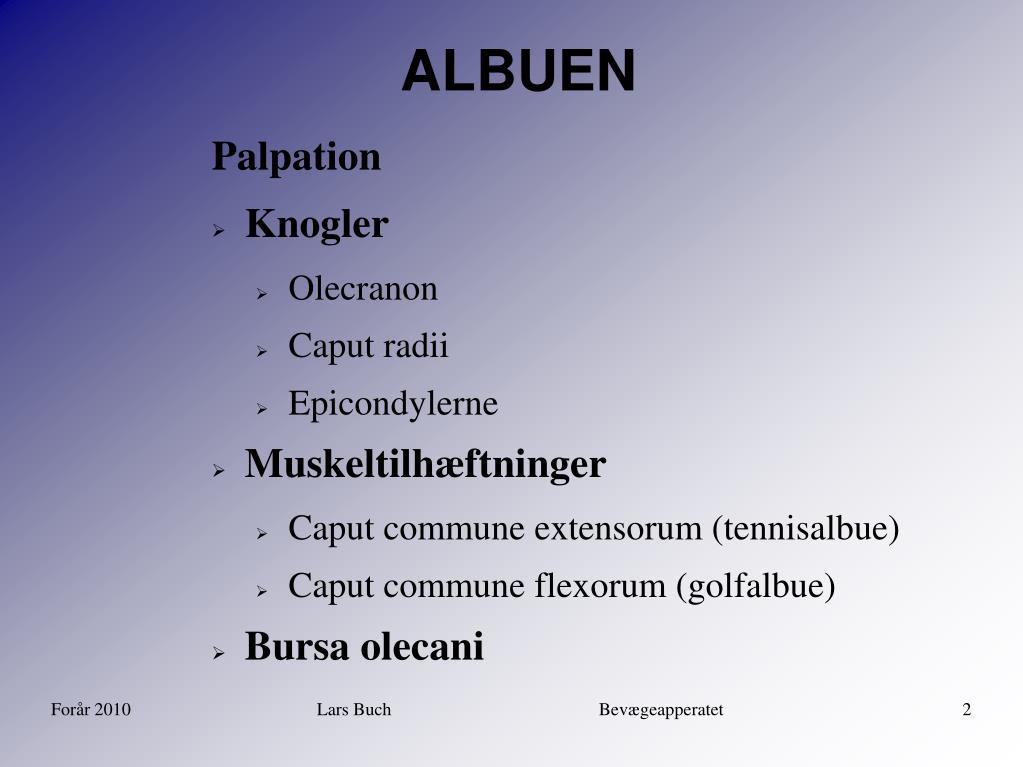 ALBUEN

Palpation

➢ Knogler

➢ Olecranon

➢ Caput radii

➢ Epicondylerne

➢ Muskeltilhæftninger

➢ Caput commune extensorum (tennisalbue)

➢ Caput commune flexorum (golfalbue)

➢ Bursa olecani

Forår 2010 Lars Buch Bevægeapperatet 2